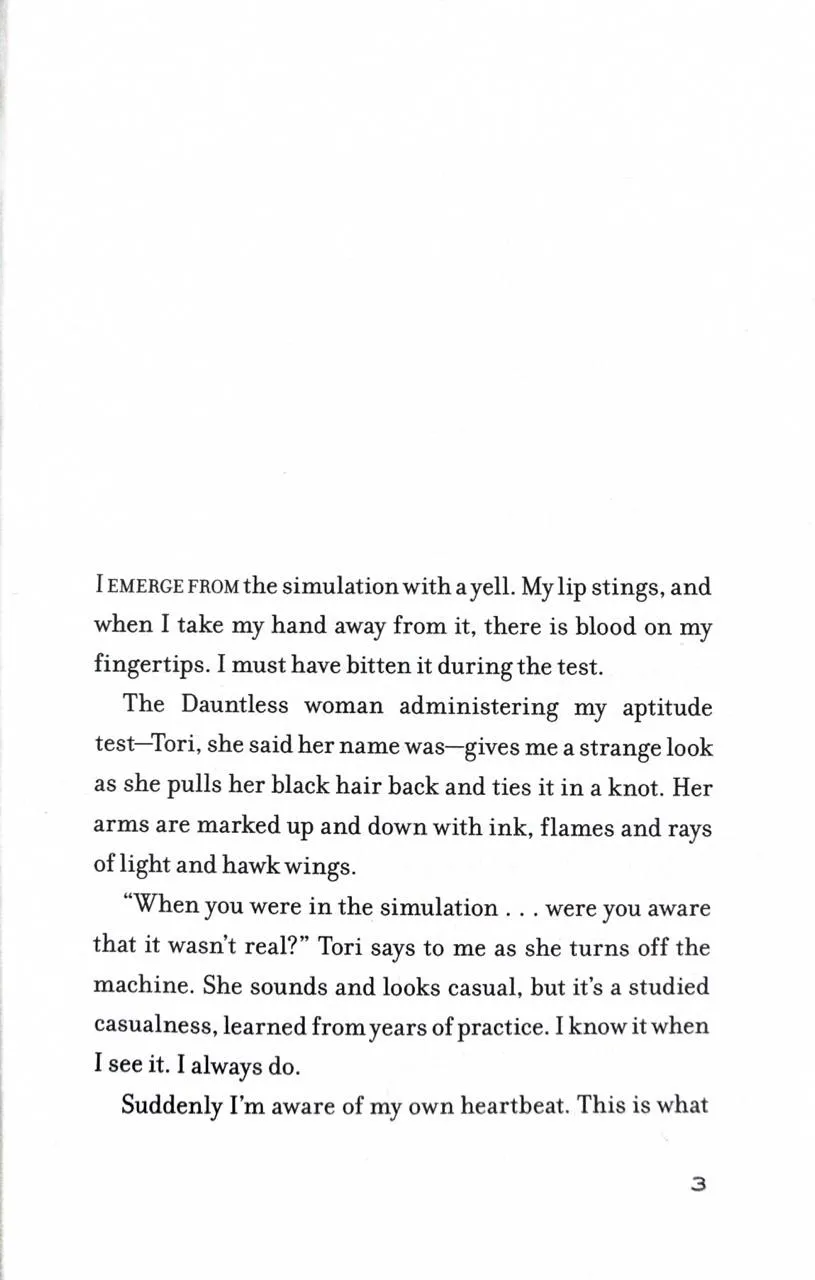 I EMERGE FROM the simulation with a yell. My lip stings, and when I take my hand away from it, there is blood on my fingertips. I must have bitten it during the test.

The Dauntless woman administering my aptitude test—Tori, she said her name was—gives me a strange look as she pulls her black hair back and ties it in a knot. Her arms are marked up and down with ink, flames and rays of light and hawk wings.

"When you were in the simulation . . . were you aware that it wasn't real?" Tori says to me as she turns off the machine. She sounds and looks casual, but it's a studied casualness, learned from years of practice. I know it when I see it. I always do.

Suddenly I'm aware of my own heartbeat. This is what

3